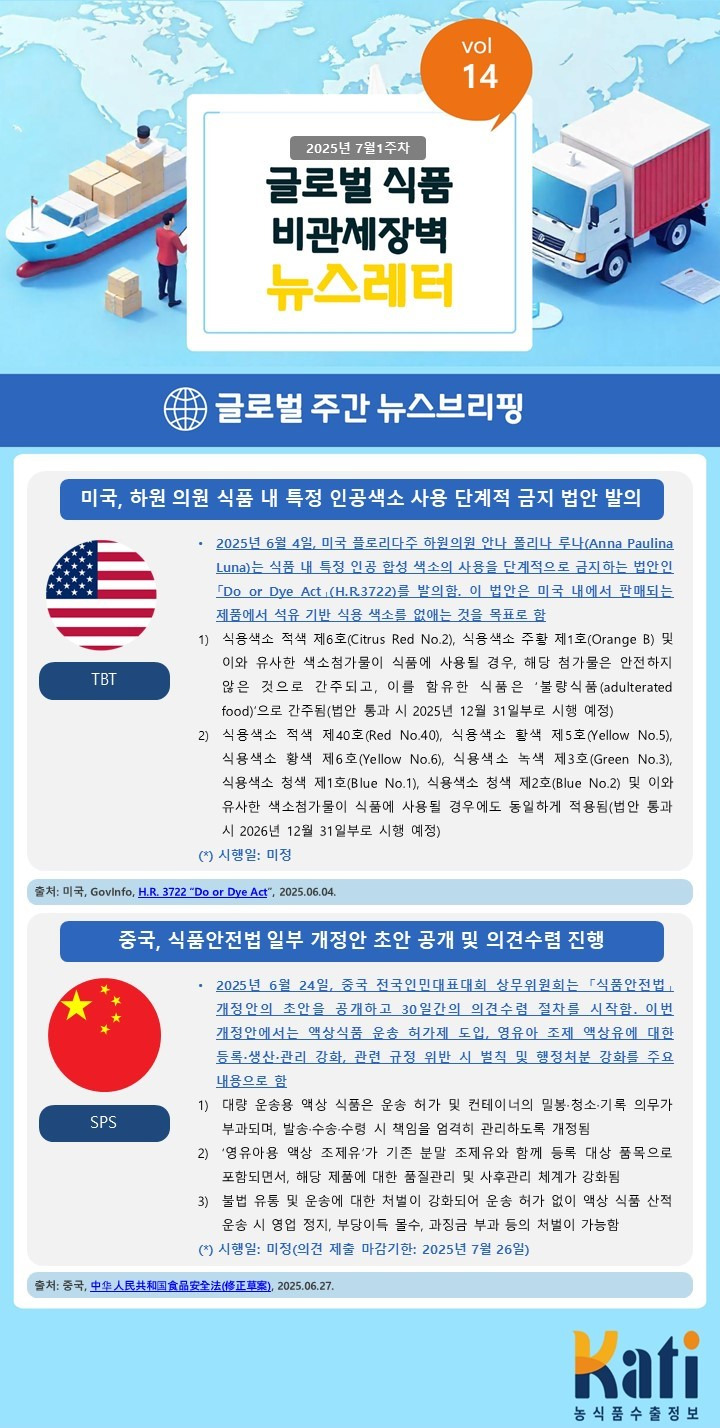 vol
14

2025년 7월1주차

글로벌 식품
비관세장벽
뉴스레터

글로벌 주간 뉴스브리핑

미국, 하원 의원 식품 내 특정 인공색소 사용 단계적 금지 법안 발의

TBT

• 2025년 6월 4일, 미국 플로리다주 하원의원 안나 폴리나 루나(Anna Paulina Luna)는 식품 내 특정 인공 합성 색소의 사용을 단계적으로 금지하는 법안인 「Do or Dye Act」(H.R.3722)를 발의함. 이 법안은 미국 내에서 판매되는 제품에서 석유 기반 식용 색소를 없애는 것을 목표로 함

1) 식용색소 적색 제6호(Citrus Red No.2), 식용색소 주황 제1호(Orange B) 및 이와 유사한 색소첨가물이 식품에 사용될 경우, 해당 첨가물은 안전하지 않은 것으로 간주되고, 이를 함유한 식품은 '불량식품(adulterated food)'으로 간주됨(법안 통과 시 2025년 12월 31일부로 시행 예정)

2) 식용색소 적색 제40호(Red No.40), 식용색소 황색 제5호(Yellow No.5), 식용색소 황색 제6호(Yellow No.6), 식용색소 녹색 제3호(Green No.3), 식용색소 청색 제1호(Blue No.1), 식용색소 청색 제2호(Blue No.2) 및 이와 유사한 색소첨가물이 식품에 사용될 경우에도 동일하게 적용됨(법안 통과 시 2026년 12월 31일부로 시행 예정)

(*) 시행일: 미정

출처: 미국, GovInfo, H.R. 3722 "Do or Dye Act", 2025.06.04.

중국, 식품안전법 일부 개정안 초안 공개 및 의견수렴 진행

SPS

• 2025년 6월 24일, 중국 전국인민대표대회 상무위원회는 「식품안전법」 개정안의 초안을 공개하고 30일간의 의견수렴 절차를 시작함. 이번 개정안에서는 액상식품 운송 허가제 도입, 영유아 조제 액상유에 대한 등록·생산·관리 강화, 관련 규정 위반 시 벌칙 및 행정처분 강화를 주요 내용으로 함

1) 대량 운송용 액상 식품은 운송 허가 및 컨테이너의 밀봉·청소·기록 의무가 부과되며, 발송·수송·수령 시 책임을 엄격히 관리하도록 개정됨

2) '영유아용 액상 조제유'가 기존 분말 조제유와 함께 등록 대상 품목으로 포함되면서, 해당 제품에 대한 품질관리 및 사후관리 체계가 강화됨

3) 불법 유통 및 운송에 대한 처벌이 강화되어 운송 허가 없이 액상 식품 산적 운송 시 영업 정지, 부당이득 몰수, 과징금 부과 등의 처벌이 가능함

(*) 시행일: 미정(의견 제출 마감기한: 2025년 7월 26일)

출처: 중국, 中华人民共和国食品安全法(修正草案), 2025.06.27.

Kati
농식품수출정보